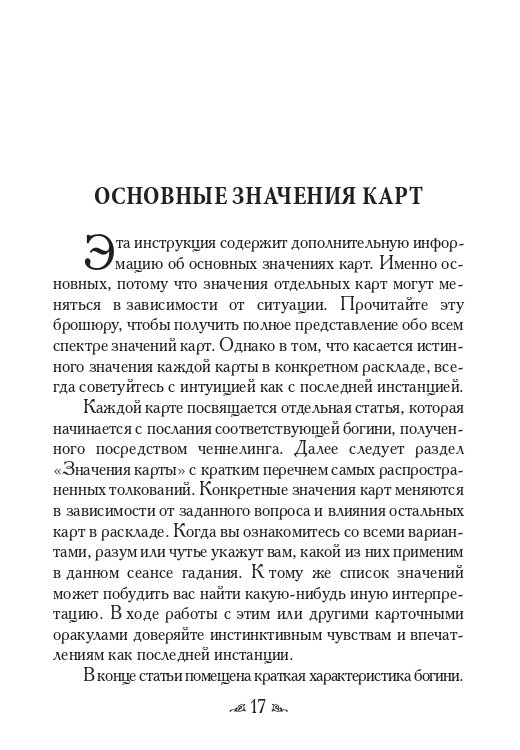 ОСНОВНЫЕ ЗНАЧЕНИЯ КАРТ

Эта инструкция содержит дополнительную информацию об основных значениях карт. Именно основных, потому что значения отдельных карт могут меняться в зависимости от ситуации. Прочитайте эту брошюру, чтобы получить полное представление обо всем спектре значений карт. Однако в том, что касается истинного значения каждой карты в конкретном раскладе, всегда советуйтесь с интуицией как с последней инстанцией.

Каждой карте посвящается отдельная статья, которая начинается с послания соответствующей богини, полученного посредством ченнелинга. Далее следует раздел «Значения карты» с кратким перечнем самых распространенных толкований. Конкретные значения карт меняются в зависимости от заданного вопроса и влияния остальных карт в раскладе. Когда вы ознакомитесь со всеми вариантами, разум или чутье укажут вам, какой из них применим в данном сеансе гадания. К тому же список значений может побудить вас найти какую-нибудь иную интерпретацию. В ходе работы с этим или другими карточными оракулами доверяйте инстинктивным чувствам и впечатлениям как последней инстанции.

В конце статьи помещена краткая характеристика богини.

17